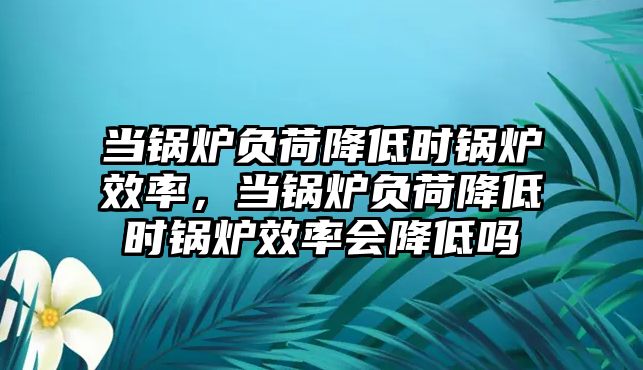 当锅炉负荷降低时锅炉效率，当锅炉负荷降低时锅炉效率会降低吗